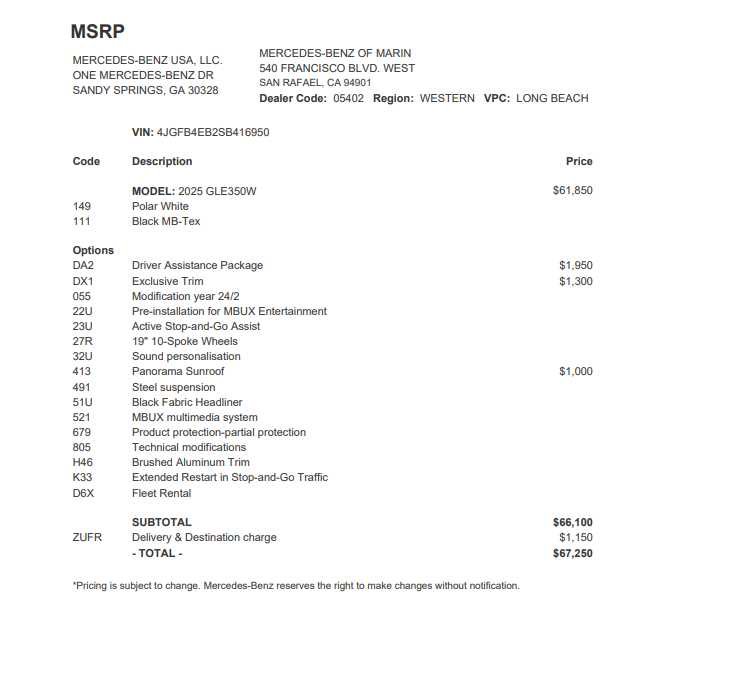 MSRP

MERCEDES-BENZ USA, LLC.
ONE MERCEDES-BENZ DR
SANDY SPRINGS, GA 30328

MERCEDES-BENZ OF MARIN
540 FRANCISCO BLVD. WEST
SAN RAFAEL, CA 94901
Dealer Code: 05402 Region: WESTERN VPC: LONG BEACH

VIN: 4JGFB4EB2SB416950

| Code | Description | Price |
|---|---|---|
| | MODEL: 2025 GLE350W | $61,850 |
| 149 | Polar White | |
| 111 | Black MB-Tex | |
| Options | | |
| DA2 | Driver Assistance Package | $1,950 |
| DX1 | Exclusive Trim | $1,300 |
| 055 | Modification year 24/2 | |
| 22U | Pre-installation for MBUX Entertainment | |
| 23U | Active Stop-and-Go Assist | |
| 27R | 19" 10-Spoke Wheels | |
| 32U | Sound personalisation | |
| 413 | Panorama Sunroof | $1,000 |
| 491 | Steel suspension | |
| 51U | Black Fabric Headliner | |
| 521 | MBUX multimedia system | |
| 679 | Product protection-partial protection | |
| 805 | Technical modifications | |
| H46 | Brushed Aluminum Trim | |
| K33 | Extended Restart in Stop-and-Go Traffic | |
| D6X | Fleet Rental | |
| | SUBTOTAL | $66,100 |
| ZUFR | Delivery & Destination charge | $1,150 |
| | - TOTAL - | $67,250 |

*Pricing is subject to change. Mercedes-Benz reserves the right to make changes without notification.